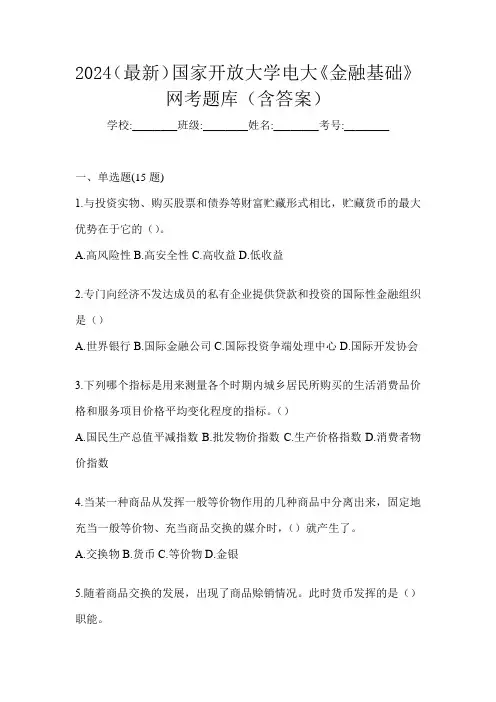 2024（最新）国家开放大学电大《金融基础》网考题库（含答案）

学校:________班级:________姓名:________考号:________

一、单选题(15 题)

1.与投资实物、购买股票和债券等财富贮藏形式相比，贮藏货币的最大优势在于它的（）。

A.高风险性 B.高安全性 C.高收益 D.低收益

2.专门向经济不发达成员的私有企业提供贷款和投资的国际性金融组织是（）

A.世界银行 B.国际金融公司 C.国际投资争端处理中心 D.国际开发协会

3.下列哪个指标是用来测量各个时期内城乡居民所购买的生活消费品价格和服务项目价格平均变化程度的指标。（）

A.国民生产总值平减指数 B.批发物价指数 C.生产价格指数 D.消费者物价指数

4.当某一种商品从发挥一般等价物作用的几种商品中分离出来，固定地充当一般等价物、充当商品交换的媒介时，（）就产生了。

A.交换物 B.货币 C.等价物 D.金银

5.随着商品交换的发展，出现了商品赊销情况。此时货币发挥的是（）职能。